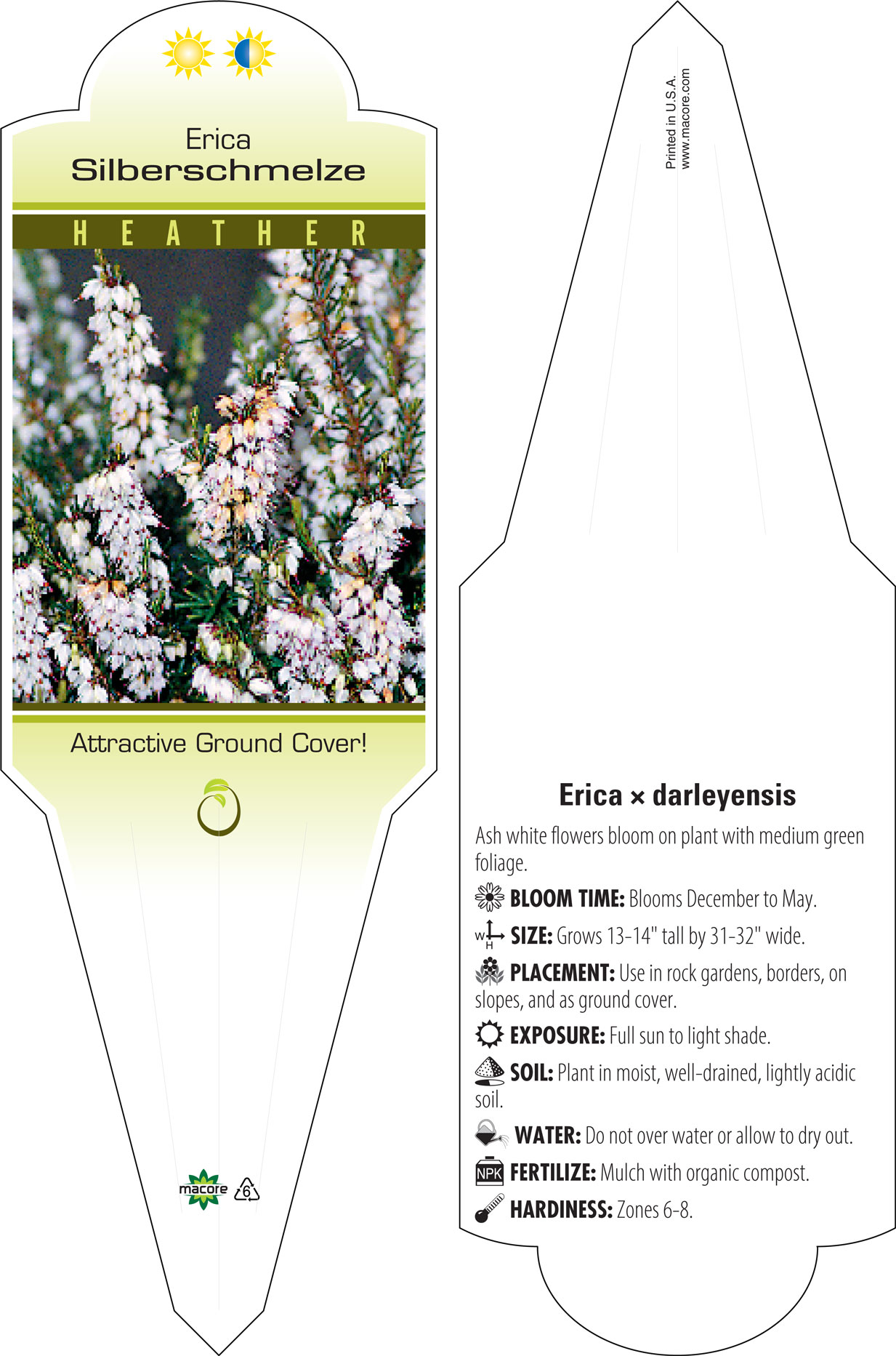 Erica
Silberschmelze

HEATHER

Attractive Ground Cover!

macore 6

Printed in U.S.A.
www.macore.com

Erica × darleyensis

Ash white flowers bloom on plant with medium green foliage.

BLOOM TIME: Blooms December to May.

W H SIZE: Grows 13-14" tall by 31-32" wide.

PLACEMENT: Use in rock gardens, borders, on slopes, and as ground cover.

EXPOSURE: Full sun to light shade.

SOIL: Plant in moist, well-drained, lightly acidic soil.

WATER: Do not over water or allow to dry out.

NPK FERTILIZE: Mulch with organic compost.

HARDINESS: Zones 6-8.